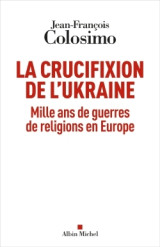 Jean-François
Colosimo

LA CRUCIFIXION
DE L'UKRAINE

Mille ans de guerres
de religions en Europe

Albin Michel